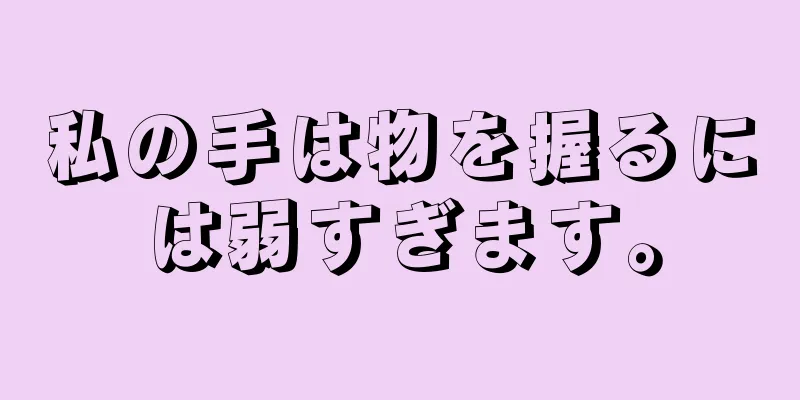 私の手は物を握るには弱すぎます。